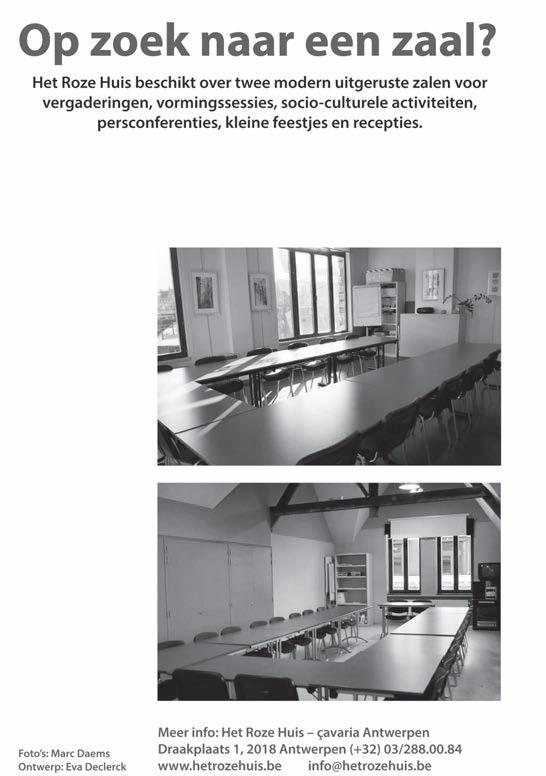 Op zoek naar een zaal?

Het Roze Huis beschikt over twee modern uitgeruste zalen voor vergaderingen, vormingssessies, socio-culturele activiteiten, persconferenties, kleine feestjes en recepties.

Foto's: Marc Daems
Ontwerp: Eva Declerck

Meer info: Het Roze Huis – çavaria Antwerpen
Draakplaats 1, 2018 Antwerpen (+32) 03/288.00.84
www.hetrozehuis.be info@hetrozehuis.be